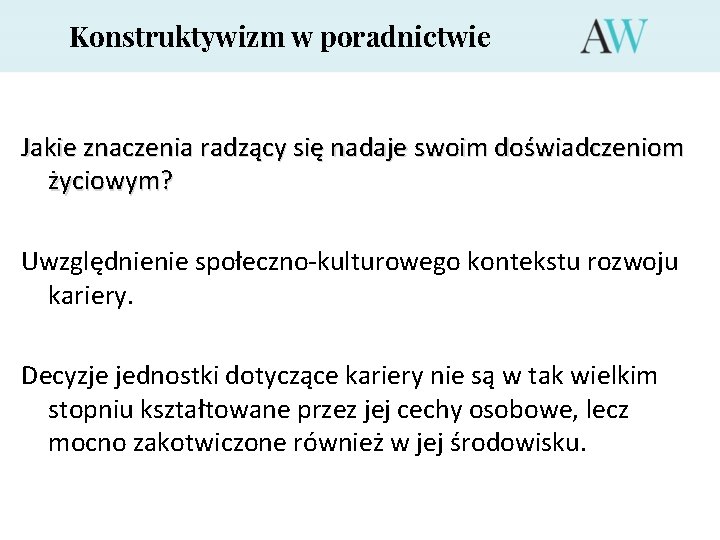 Konstruktywizm w poradnictwie

AW

Jakie znaczenia radzący się nadaje swoim doświadczeniom życiowym?

Uwzględnienie społeczno-kulturowego kontekstu rozwoju kariery.

Decyzje jednostki dotyczące kariery nie są w tak wielkim stopniu kształtowane przez jej cechy osobowe, lecz mocno zakotwiczone również w jej środowisku.